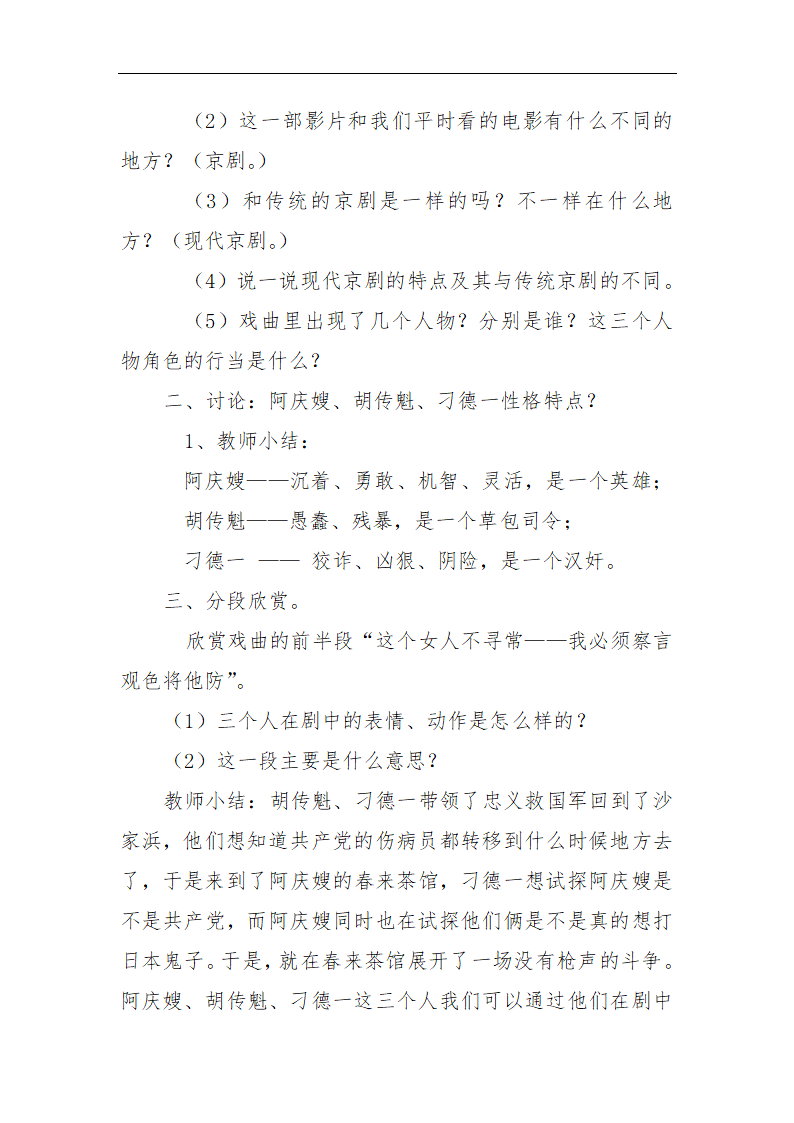 （2）这一部影片和我们平时看的电影有什么不同的地方？（京剧。）

（3）和传统的京剧是一样的吗？不一样在什么地方？（现代京剧。）

（4）说一说现代京剧的特点及其与传统京剧的不同。

（5）戏曲里出现了几个人物？分别是谁？这三个人物角色的行当是什么？

二、讨论：阿庆嫂、胡传魁、刁德一性格特点？

1、教师小结：

阿庆嫂——沉着、勇敢、机智、灵活，是一个英雄；

胡传魁——愚蠢、残暴，是一个草包司令；

刁德一 —— 狡诈、凶狠、阴险，是一个汉奸。

三、分段欣赏。

欣赏戏曲的前半段“这个女人不寻常——我必须察言观色将他防”。

（1）三个人在剧中的表情、动作是怎么样的？

（2）这一段主要是什么意思？

教师小结：胡传魁、刁德一带领了忠义救国军回到了沙家浜，他们想知道共产党的伤病员都转移到什么时候地方去了，于是来到了阿庆嫂的春来茶馆，刁德一想试探阿庆嫂是不是共产党，而阿庆嫂同时也在试探他们俩是不是真的想打日本鬼子。于是，就在春来茶馆展开了一场没有枪声的斗争。阿庆嫂、胡传魁、刁德一这三个人我们可以通过他们在剧中